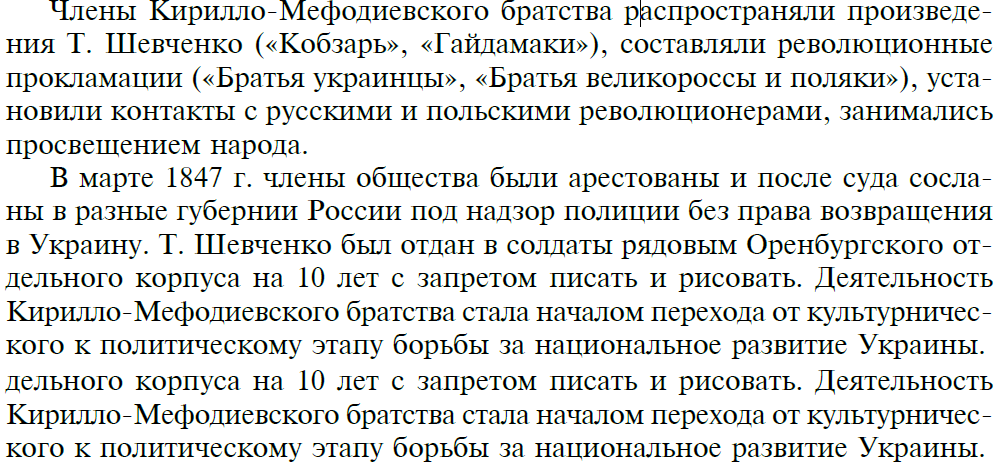 Члены Кирилло-Мефодиевского братства распространяли произведения Т. Шевченко («Кобзарь», «Гайдамаки»), составляли революционные прокламации («Братья украинцы», «Братья великороссы и поляки»), установили контакты с русскими и польскими революционерами, занимались просвещением народа.

В марте 1847 г. члены общества были арестованы и после суда сосланы в разные губернии России под надзор полиции без права возвращения в Украину. Т. Шевченко был отдан в солдаты рядовым Оренбургского отдельного корпуса на 10 лет с запретом писать и рисовать. Деятельность Кирилло-Мефодиевского братства стала началом перехода от культурнического к политическому этапу борьбы за национальное развитие Украины.
дельного корпуса на 10 лет с запретом писать и рисовать. Деятельность Кирилло-Мефодиевского братства стала началом перехода от культурнического к политическому этапу борьбы за национальное развитие Украины.